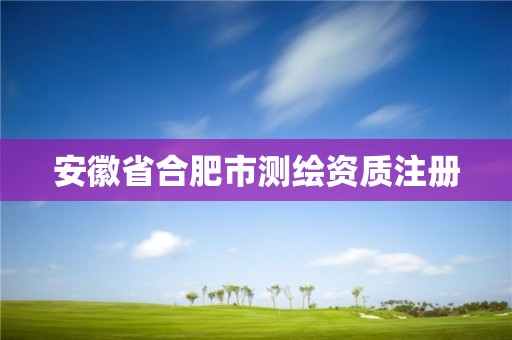 安徽省合肥市测绘资质注册